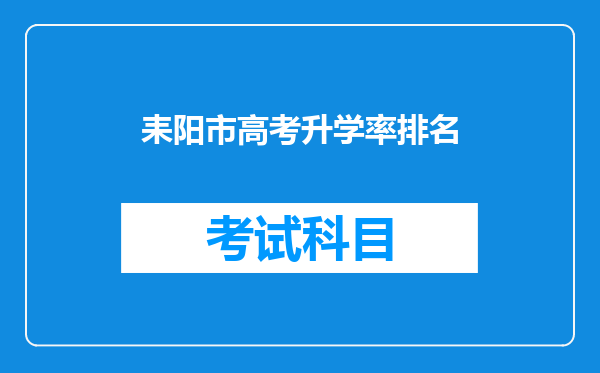 耒阳市高考升学率排名

考试科目